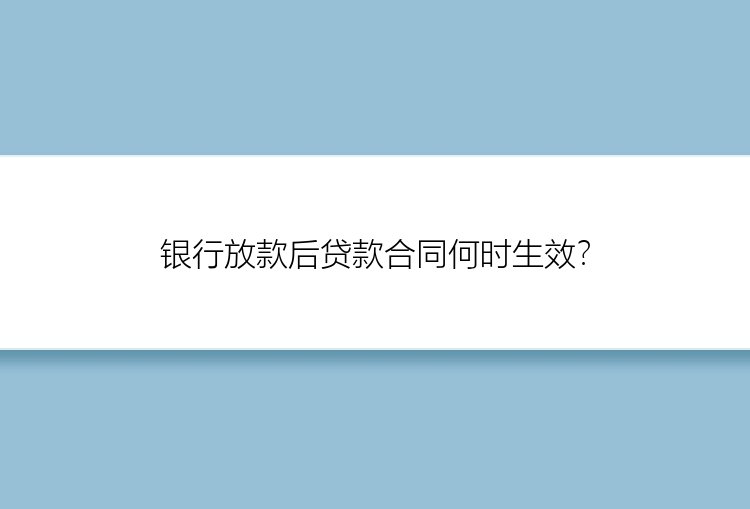 银行放款后贷款合同何时生效?